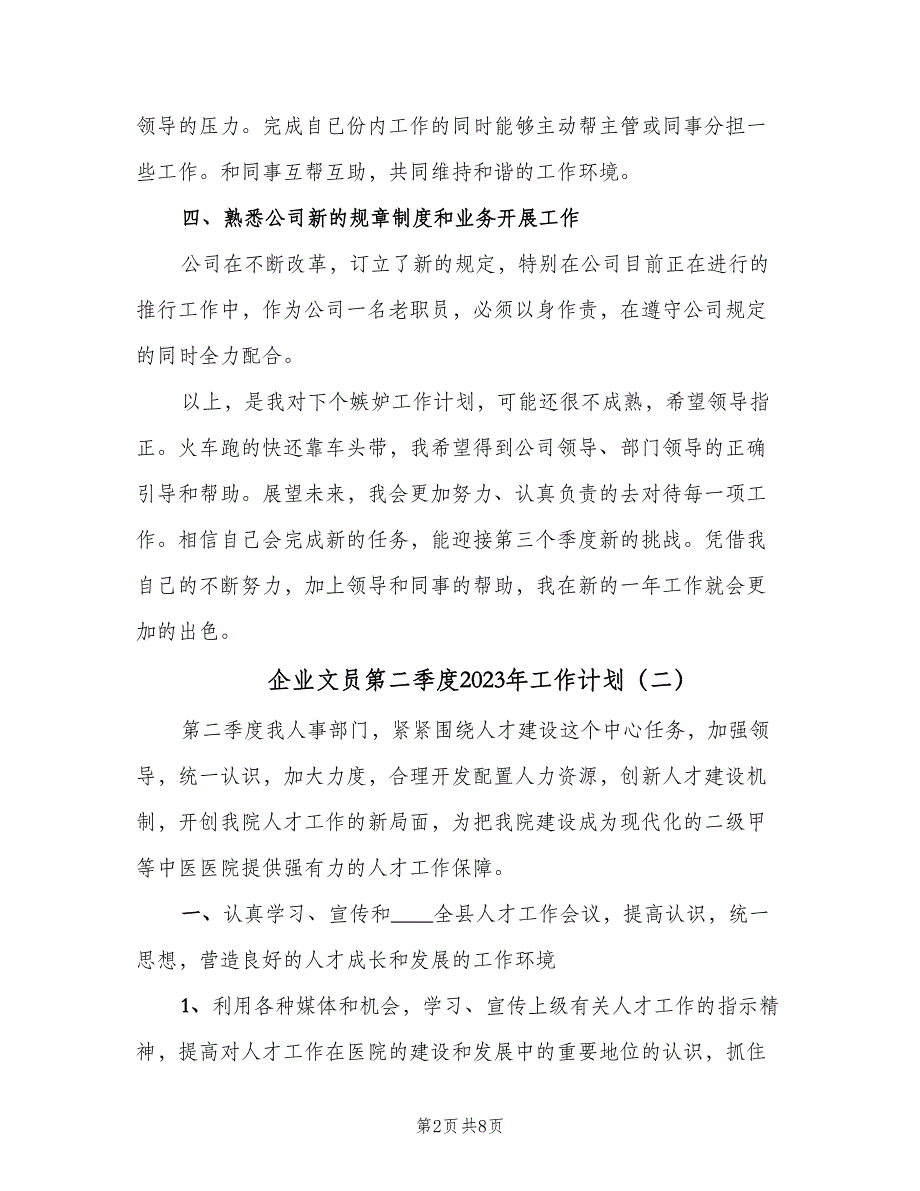 领导的压力。完成自已份内工作的同时能够主动帮主管或同事分担一些工作。和同事互帮互助，共同维持和谐的工作环境。

四、熟悉公司新的规章制度和业务开展工作

公司在不断改革，订立了新的规定，特别在公司目前正在进行的推行工作中，作为公司一名老职员，必须以身作责，在遵守公司规定的同时全力配合。

以上，是我对下个嫉妒工作计划，可能还很不成熟，希望领导指正。火车跑的快还靠车头带，我希望得到公司领导、部门领导的正确引导和帮助。展望未来，我会更加努力、认真负责的去对待每一项工作。相信自己会完成新的任务，能迎接第三个季度新的挑战。凭借我自己的不断努力，加上领导和同事的帮助，我在新的一年工作就会更加的出色。

企业文员第二季度2023年工作计划（二）

第二季度我人事部门，紧紧围绕人才建设这个中心任务，加强领导，统一认识，加大力度，合理开发配置人力资源，创新人才建设机制，开创我院人才工作的新局面，为把我院建设成为现代化的二级甲等中医医院提供强有力的人才工作保障。

一、认真学习、宣传和____全县人才工作会议，提高认识，统一思想，营造良好的人才成长和发展的工作环境

1、利用各种媒体和机会，学习、宣传上级有关人才工作的指示精神，提高对人才工作在医院的建设和发展中的重要地位的认识，抓住

第2页 共8页